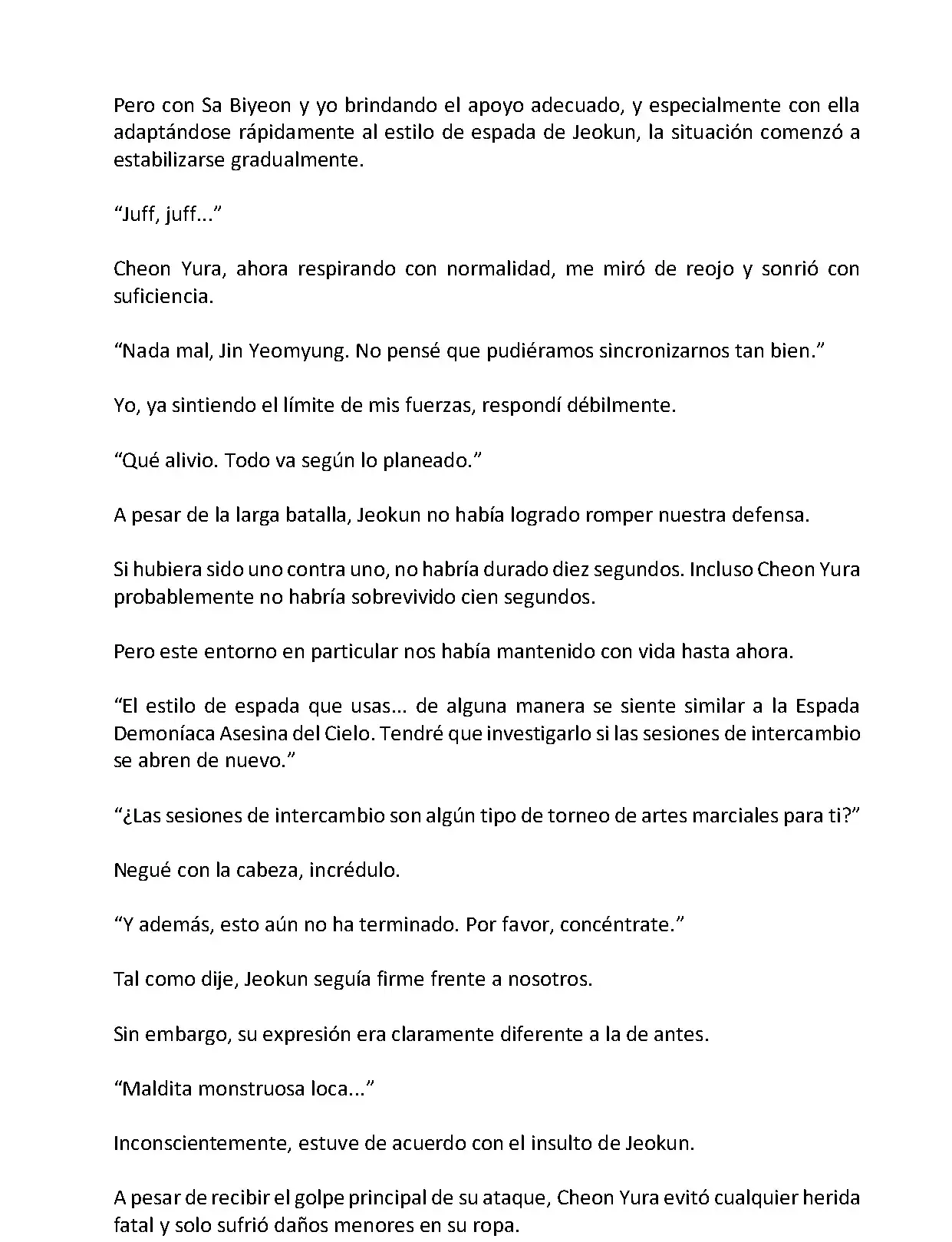 Pero con Sa Biyeon y yo brindando el apoyo adecuado, y especialmente con ella adaptándose rápidamente al estilo de espada de Jeokun, la situación comenzó a estabilizarse gradualmente.

“Juff, juff...”

Cheon Yura, ahora respirando con normalidad, me miró de reojo y sonrió con suficiencia.

“Nada mal, Jin Yeomyung. No pensé que pudiéramos sincronizarnos tan bien.”

Yo, ya sintiendo el límite de mis fuerzas, respondí débilmente.

“Qué alivio. Todo va según lo planeado.”

A pesar de la larga batalla, Jeokun no había logrado romper nuestra defensa.

Si hubiera sido uno contra uno, no habría durado diez segundos. Incluso Cheon Yura probablemente no habría sobrevivido cien segundos.

Pero este entorno en particular nos había mantenido con vida hasta ahora.

“El estilo de espada que usas... de alguna manera se siente similar a la Espada Demoníaca Asesina del Cielo. Tendré que investigarlo si las sesiones de intercambio se abren de nuevo.”

“¿Las sesiones de intercambio son algún tipo de torneo de artes marciales para ti?”

Negué con la cabeza, incrédulo.

“Y además, esto aún no ha terminado. Por favor, concéntrate.”

Tal como dije, Jeokun seguía firme frente a nosotros.

Sin embargo, su expresión era claramente diferente a la de antes.

“Maldita monstruosa loca...”

Inconscientemente, estuve de acuerdo con el insulto de Jeokun.

A pesar de recibir el golpe principal de su ataque, Cheon Yura evitó cualquier herida fatal y solo sufrió daños menores en su ropa.